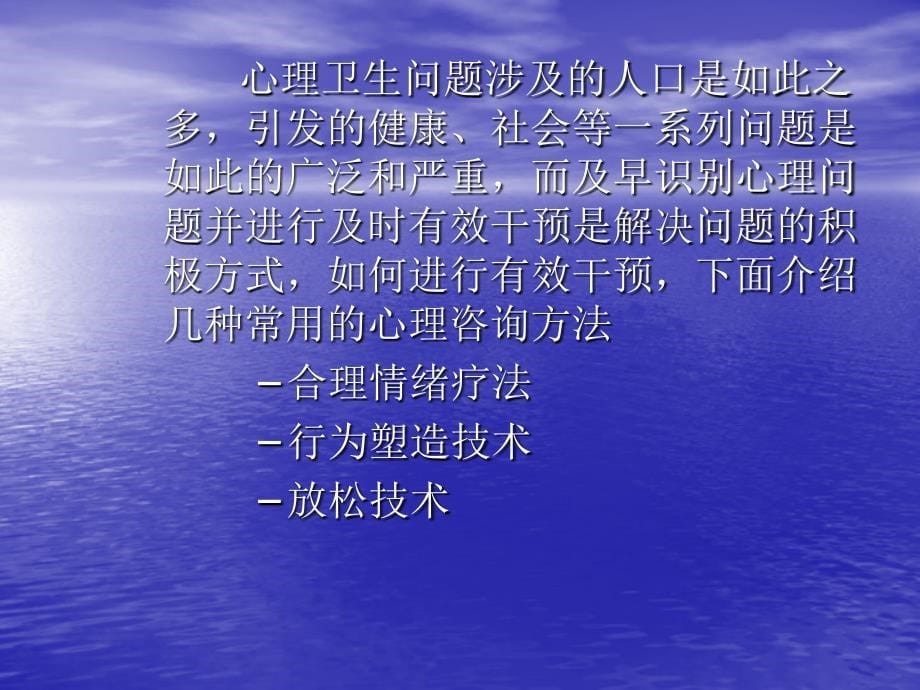 心理卫生问题涉及的人口是如此之多，引发的健康、社会等一系列问题是如此的广泛和严重，而及早识别心理问题并进行及时有效干预是解决问题的积极方式，如何进行有效干预，下面介绍几种常用的心理咨询方法

–合理情绪疗法
–行为塑造技术
–放松技术